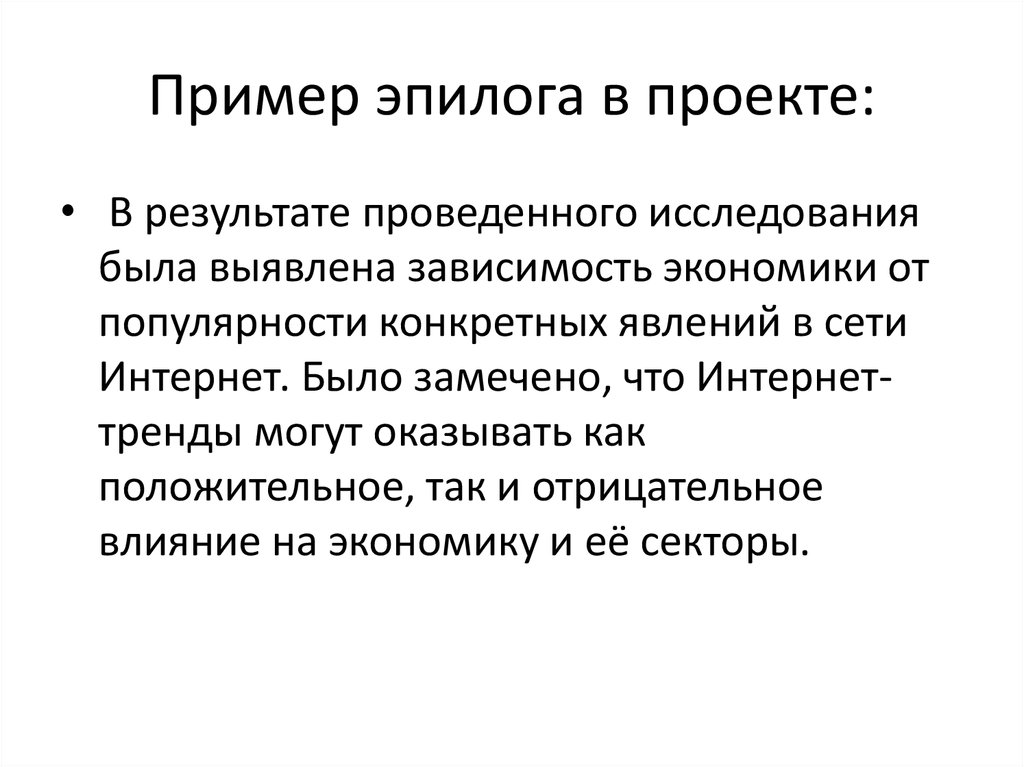 Пример эпилога в проекте:

• В результате проведенного исследования была выявлена зависимость экономики от популярности конкретных явлений в сети Интернет. Было замечено, что Интернет-тренды могут оказывать как положительное, так и отрицательное влияние на экономику и её секторы.